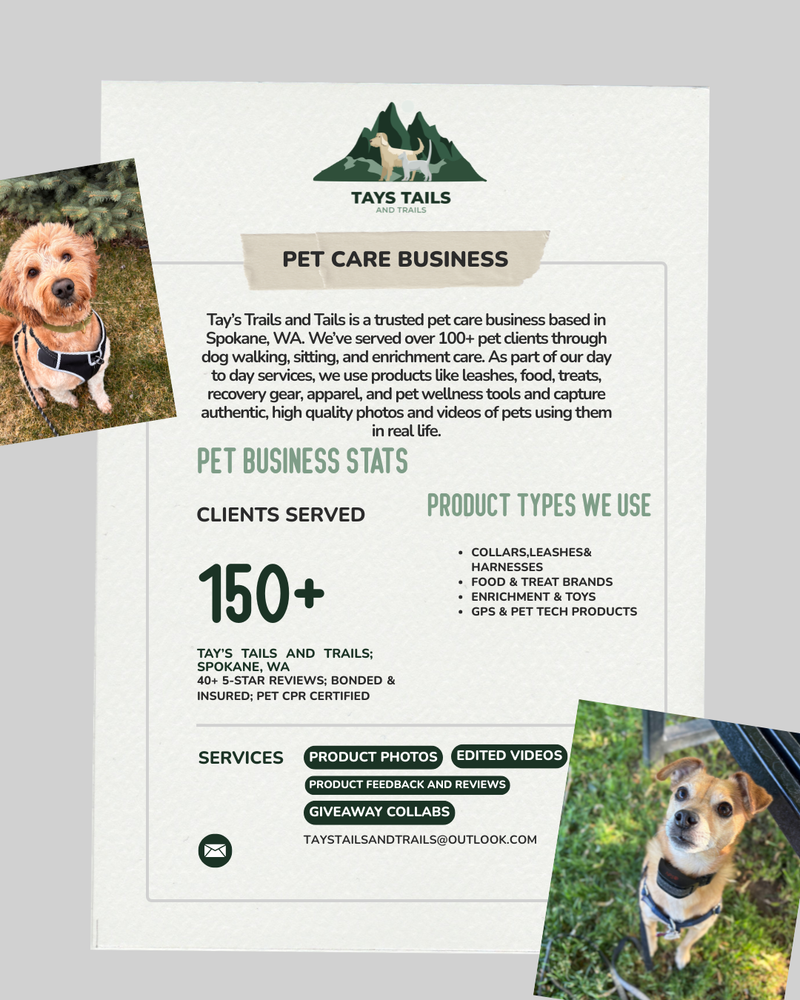 TAYS TAILS
AND TRAILS

PET CARE BUSINESS

Tay's Trails and Tails is a trusted pet care business based in Spokane, WA. We've served over 100+ pet clients through dog walking, sitting, and enrichment care. As part of our day to day services, we use products like leashes, food, treats, recovery gear, apparel, and pet wellness tools and capture authentic, high quality photos and videos of pets using them in real life.

PET BUSINESS STATS

CLIENTS SERVED

150+

TAY'S TAILS AND TRAILS; SPOKANE, WA
40+ 5-STAR REVIEWS; BONDED & INSURED; PET CPR CERTIFIED

PRODUCT TYPES WE USE

• COLLARS,LEASHES& HARNESSES
• FOOD & TREAT BRANDS
• ENRICHMENT & TOYS
• GPS & PET TECH PRODUCTS

SERVICES
PRODUCT PHOTOS
EDITED VIDEOS
PRODUCT FEEDBACK AND REVIEWS
GIVEAWAY COLLABS

TAYSTAILSANDTRAILS@OUTLOOK.COM